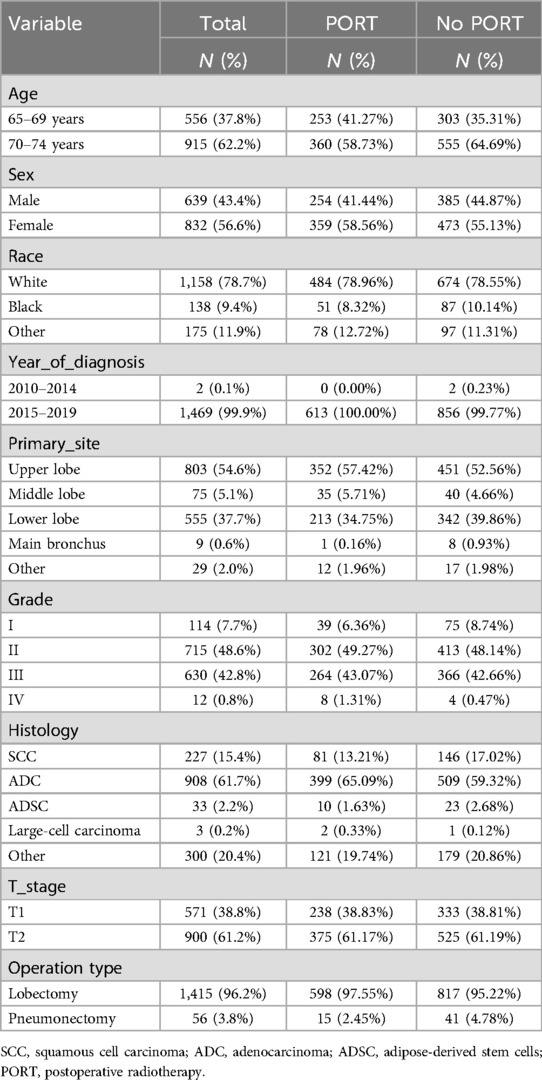 | Variable | Total | PORT | No PORT |
|---|---|---|---|
| | N (%) | N (%) | N (%) |
| Age | | | |
| 65–69 years | 556 (37.8%) | 253 (41.27%) | 303 (35.31%) |
| 70–74 years | 915 (62.2%) | 360 (58.73%) | 555 (64.69%) |
| Sex | | | |
| Male | 639 (43.4%) | 254 (41.44%) | 385 (44.87%) |
| Female | 832 (56.6%) | 359 (58.56%) | 473 (55.13%) |
| Race | | | |
| White | 1,158 (78.7%) | 484 (78.96%) | 674 (78.55%) |
| Black | 138 (9.4%) | 51 (8.32%) | 87 (10.14%) |
| Other | 175 (11.9%) | 78 (12.72%) | 97 (11.31%) |
| Year_of_diagnosis | | | |
| 2010–2014 | 2 (0.1%) | 0 (0.00%) | 2 (0.23%) |
| 2015–2019 | 1,469 (99.9%) | 613 (100.00%) | 856 (99.77%) |
| Primary_site | | | |
| Upper lobe | 803 (54.6%) | 352 (57.42%) | 451 (52.56%) |
| Middle lobe | 75 (5.1%) | 35 (5.71%) | 40 (4.66%) |
| Lower lobe | 555 (37.7%) | 213 (34.75%) | 342 (39.86%) |
| Main bronchus | 9 (0.6%) | 1 (0.16%) | 8 (0.93%) |
| Other | 29 (2.0%) | 12 (1.96%) | 17 (1.98%) |
| Grade | | | |
| I | 114 (7.7%) | 39 (6.36%) | 75 (8.74%) |
| II | 715 (48.6%) | 302 (49.27%) | 413 (48.14%) |
| III | 630 (42.8%) | 264 (43.07%) | 366 (42.66%) |
| IV | 12 (0.8%) | 8 (1.31%) | 4 (0.47%) |
| Histology | | | |
| SCC | 227 (15.4%) | 81 (13.21%) | 146 (17.02%) |
| ADC | 908 (61.7%) | 399 (65.09%) | 509 (59.32%) |
| ADSC | 33 (2.2%) | 10 (1.63%) | 23 (2.68%) |
| Large-cell carcinoma | 3 (0.2%) | 2 (0.33%) | 1 (0.12%) |
| Other | 300 (20.4%) | 121 (19.74%) | 179 (20.86%) |
| T_stage | | | |
| T1 | 571 (38.8%) | 238 (38.83%) | 333 (38.81%) |
| T2 | 900 (61.2%) | 375 (61.17%) | 525 (61.19%) |
| Operation type | | | |
| Lobectomy | 1,415 (96.2%) | 598 (97.55%) | 817 (95.22%) |
| Pneumonectomy | 56 (3.8%) | 15 (2.45%) | 41 (4.78%) |

SCC, squamous cell carcinoma; ADC, adenocarcinoma; ADSC, adipose-derived stem cells; PORT, postoperative radiotherapy.